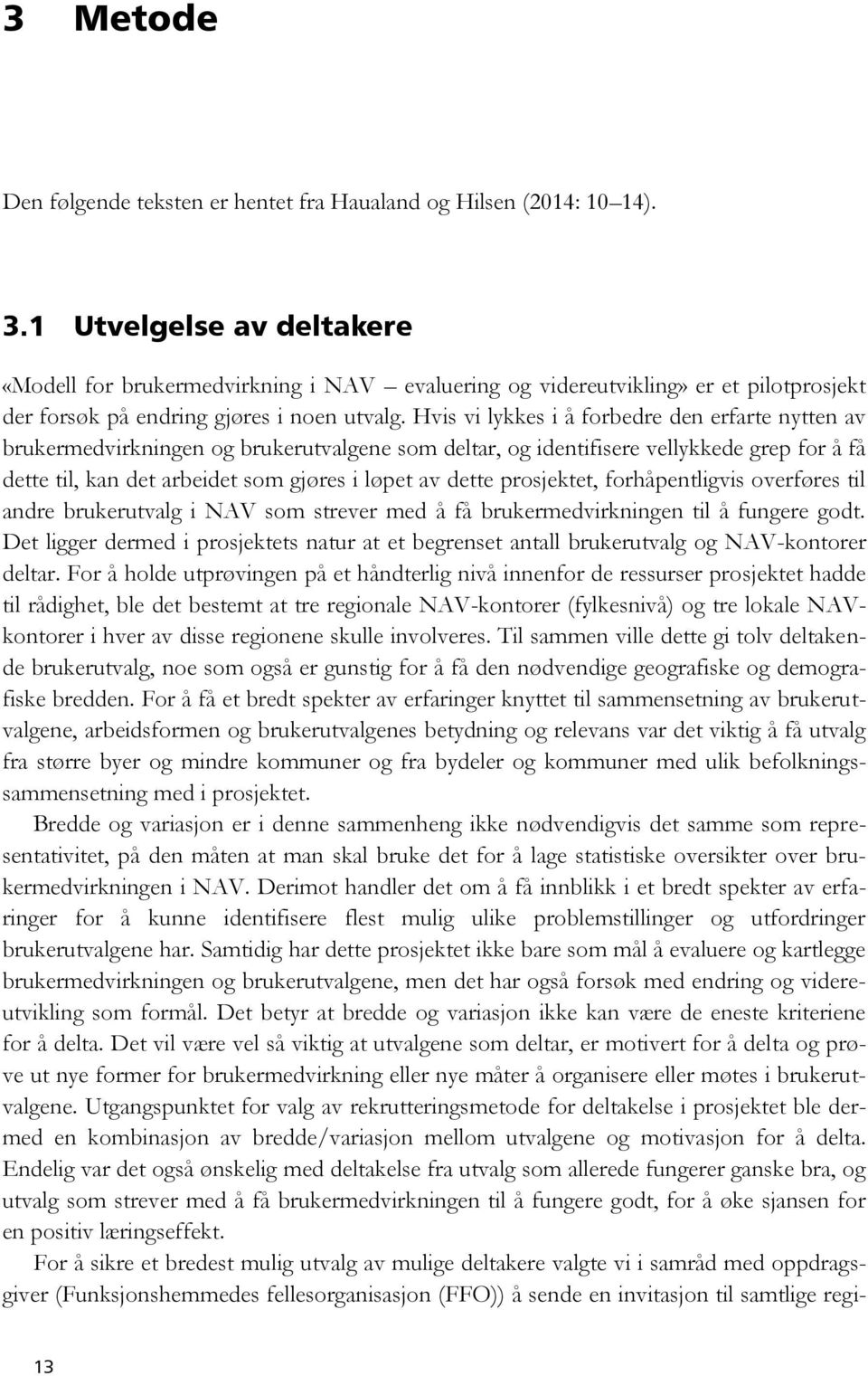 3 Metode

Den følgende teksten er hentet fra Haualand og Hilsen (2014: 10–14).

3.1 Utvelgelse av deltakere

«Modell for brukermedvirkning i NAV – evaluering og videreutvikling» er et pilotprosjekt der forsøk på endring gjøres i noen utvalg. Hvis vi lykkes i å forbedre den erfarte nytten av brukermedvirkningen og brukerutvalgene som deltar, og identifisere vellykkede grep for å få dette til, kan det arbeidet som gjøres i løpet av dette prosjektet, forhåpentligvis overføres til andre brukerutvalg i NAV som strever med å få brukermedvirkningen til å fungere godt. Det ligger dermed i prosjektets natur at et begrenset antall brukerutvalg og NAV-kontorer deltar. For å holde utprøvingen på et håndterlig nivå innenfor de ressurser prosjektet hadde til rådighet, ble det bestemt at tre regionale NAV-kontorer (fylkesnivå) og tre lokale NAV-kontorer i hver av disse regionene skulle involveres. Til sammen ville dette gi tolv deltakende brukerutvalg, noe som også er gunstig for å få den nødvendige geografiske og demografiske bredden. For å få et bredt spekter av erfaringer knyttet til sammensetning av brukerutvalgene, arbeidsformen og brukerutvalgenes betydning og relevans var det viktig å få utvalg fra større byer og mindre kommuner og fra bydeler og kommuner med ulik befolkningssammensetning med i prosjektet.

Bredde og variasjon er i denne sammenheng ikke nødvendigvis det samme som representativitet, på den måten at man skal bruke det for å lage statistiske oversikter over brukermedvirkningen i NAV. Derimot handler det om å få innblikk i et bredt spekter av erfaringer for å kunne identifisere flest mulig ulike problemstillinger og utfordringer brukerutvalgene har. Samtidig har dette prosjektet ikke bare som mål å evaluere og kartlegge brukermedvirkningen og brukerutvalgene, men det har også forsøk med endring og videreutvikling som formål. Det betyr at bredde og variasjon ikke kan være de eneste kriteriene for å delta. Det vil være vel så viktig at utvalgene som deltar, er motivert for å delta og prøve ut nye former for brukermedvirkning eller nye måter å organisere eller møtes i brukerutvalgene. Utgangspunktet for valg av rekrutteringsmetode for deltakelse i prosjektet ble dermed en kombinasjon av bredde/variasjon mellom utvalgene og motivasjon for å delta. Endelig var det også ønskelig med deltakelse fra utvalg som allerede fungerer ganske bra, og utvalg som strever med å få brukermedvirkningen til å fungere godt, for å øke sjansen for en positiv læringseffekt.

For å sikre et bredest mulig utvalg av mulige deltakere valgte vi i samråd med oppdragsgiver (Funksjonshemmedes fellesorganisasjon (FFO)) å sende en invitasjon til samtlige regi-

13